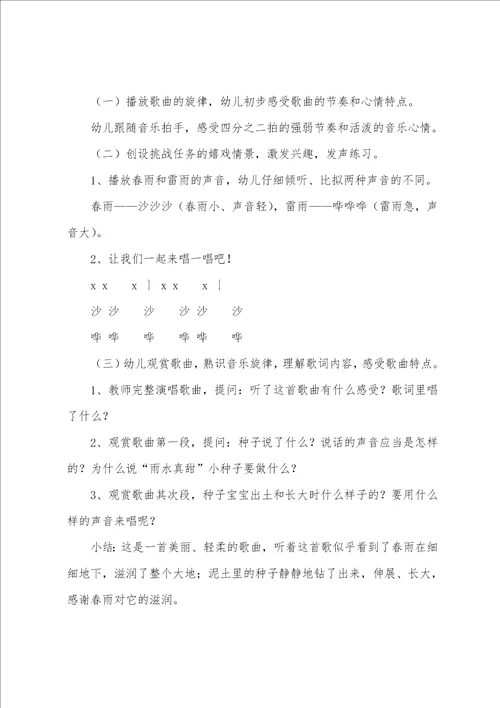 （一）播放歌曲的旋律，幼儿初步感受歌曲的节奏和心情特点。

幼儿跟随音乐拍手，感受四分之二拍的强弱节奏和活泼的音乐心情。

（二）创设挑战任务的嬉戏情景，激发兴趣，发声练习。

1、播放春雨和雷雨的声音，幼儿仔细倾听、比拟两种声音的不同。

春雨——沙沙沙（春雨小、声音轻），雷雨——哗哗哗（雷雨急，声音大）。

2、让我们一起来唱一唱吧！

x x　x | x x　x |

沙 沙　沙　沙 沙　沙

哗 哗　哗　哗 哗　哗

（三）幼儿观赏歌曲，熟识音乐旋律，理解歌词内容，感受歌曲特点。

1、教师完整演唱歌曲，提问：听了这首歌曲有什么感受？歌词里唱了什么？

2、观赏歌曲第一段，提问：种子说了什么？说话的声音应当是怎样的？为什么说“雨水真甜”小种子要做什么？

3、观赏歌曲其次段，种子宝宝出土和长大时什么样子的？要用什么样的声音来唱呢？

小结：这是一首美丽、轻柔的歌曲，听着这首歌似乎看到了春雨在细细地下，滋润了整个大地；泥土里的种子静静地钻了出来，伸展、长大，感谢春雨对它的滋润。